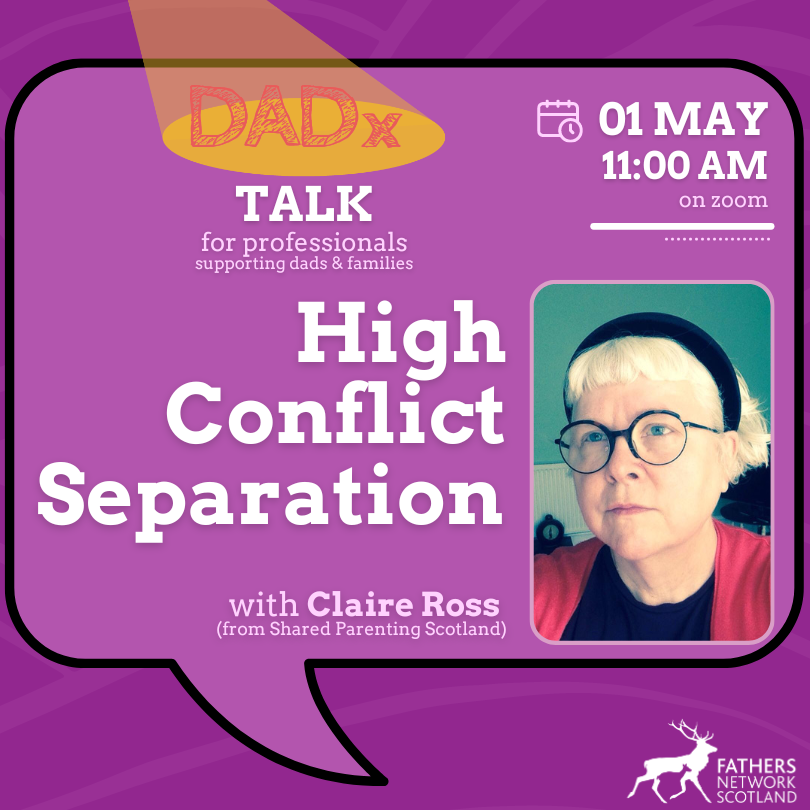 DADx
TALK
for professionals
supporting dads & families

01 MAY
11:00 AM
on zoom

High Conflict Separation

with Claire Ross
(from Shared Parenting Scotland)

FATHERS NETWORK SCOTLAND